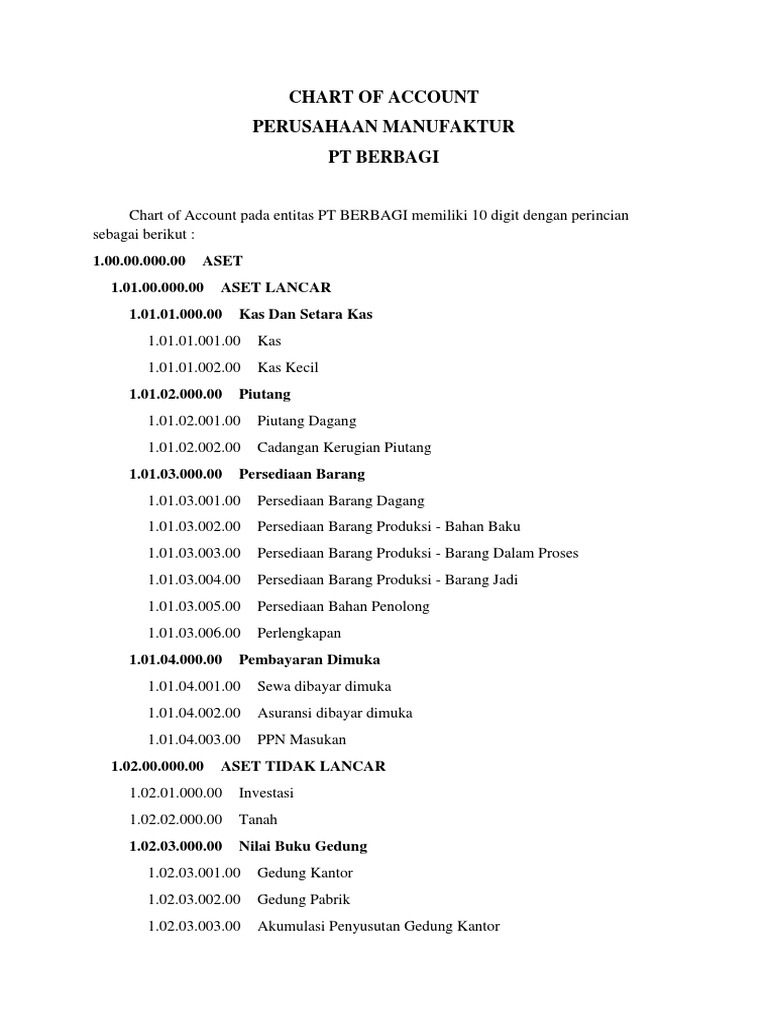 CHART OF ACCOUNT
PERUSAHAAN MANUFAKTUR
PT BERBAGI

Chart of Account pada entitas PT BERBAGI memiliki 10 digit dengan perincian sebagai berikut :

1.00.00.000.00 ASET
1.01.00.000.00 ASET LANCAR
1.01.01.000.00 Kas Dan Setara Kas
1.01.01.001.00 Kas
1.01.01.002.00 Kas Kecil
1.01.02.000.00 Piutang
1.01.02.001.00 Piutang Dagang
1.01.02.002.00 Cadangan Kerugian Piutang
1.01.03.000.00 Persediaan Barang
1.01.03.001.00 Persediaan Barang Dagang
1.01.03.002.00 Persediaan Barang Produksi - Bahan Baku
1.01.03.003.00 Persediaan Barang Produksi - Barang Dalam Proses
1.01.03.004.00 Persediaan Barang Produksi - Barang Jadi
1.01.03.005.00 Persediaan Bahan Penolong
1.01.03.006.00 Perlengkapan
1.01.04.000.00 Pembayaran Dimuka
1.01.04.001.00 Sewa dibayar dimuka
1.01.04.002.00 Asuransi dibayar dimuka
1.01.04.003.00 PPN Masukan
1.02.00.000.00 ASET TIDAK LANCAR
1.02.01.000.00 Investasi
1.02.02.000.00 Tanah
1.02.03.000.00 Nilai Buku Gedung
1.02.03.001.00 Gedung Kantor
1.02.03.002.00 Gedung Pabrik
1.02.03.003.00 Akumulasi Penyusutan Gedung Kantor